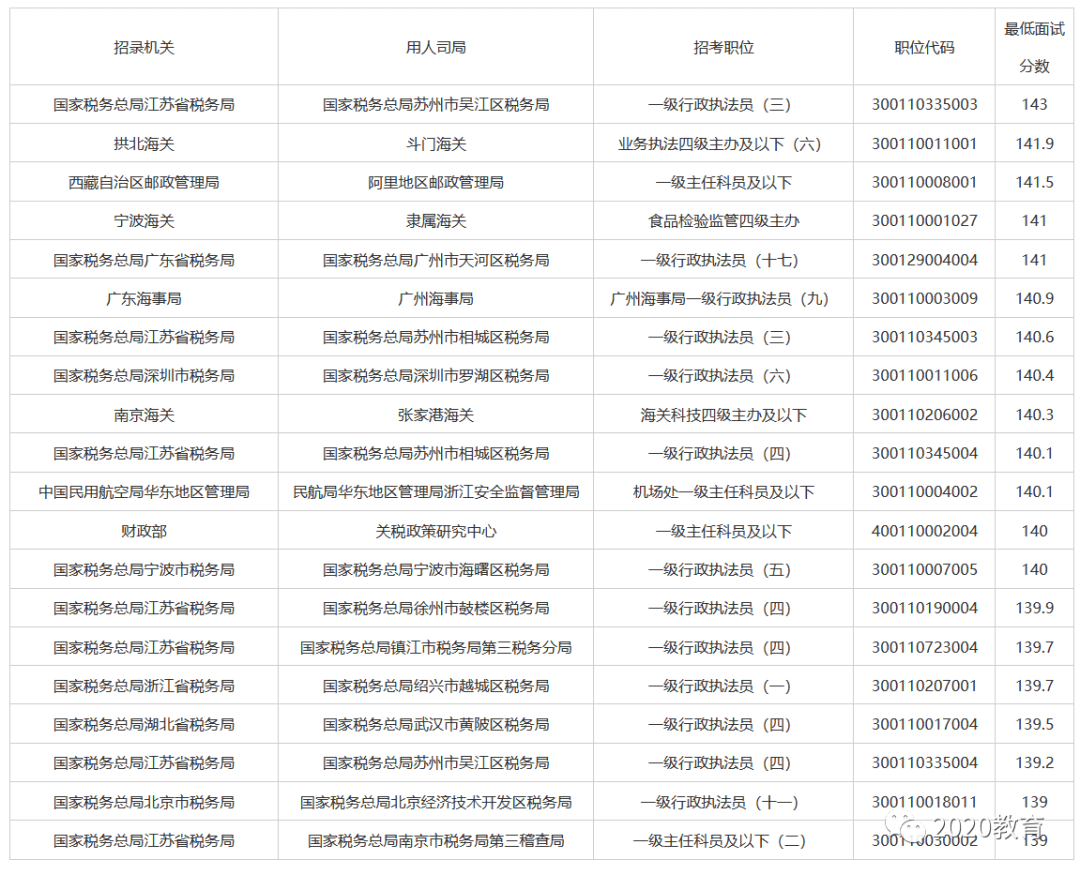 | 招录机关 | 用人司局 | 招考职位 | 职位代码 | 最低面试分数 |
|---|---|---|---|---|
| 国家税务总局江苏省税务局 | 国家税务总局苏州市吴江区税务局 | 一级行政执法员（三） | 300110335003 | 143 |
| 拱北海关 | 斗门海关 | 业务执法四级主办及以下（六） | 300110011001 | 141.9 |
| 西藏自治区邮政管理局 | 阿里地区邮政管理局 | 一级主任科员及以下 | 300110008001 | 141.5 |
| 宁波海关 | 隶属海关 | 食品检验监管四级主办 | 300110001027 | 141 |
| 国家税务总局广东省税务局 | 国家税务总局广州市天河区税务局 | 一级行政执法员（十七） | 300129004004 | 141 |
| 广东海事局 | 广州海事局 | 广州海事局一级行政执法员（九） | 300110003009 | 140.9 |
| 国家税务总局江苏省税务局 | 国家税务总局苏州市相城区税务局 | 一级行政执法员（三） | 300110345003 | 140.6 |
| 国家税务总局深圳市税务局 | 国家税务总局深圳市罗湖区税务局 | 一级行政执法员（六） | 300110011006 | 140.4 |
| 南京海关 | 张家港海关 | 海关科技四级主办及以下 | 300110206002 | 140.3 |
| 国家税务总局江苏省税务局 | 国家税务总局苏州市相城区税务局 | 一级行政执法员（四） | 300110345004 | 140.1 |
| 中国民用航空局华东地区管理局 | 民航局华东地区管理局浙江安全监督管理局 | 机场处一级主任科员及以下 | 300110004002 | 140.1 |
| 财政部 | 关税政策研究中心 | 一级主任科员及以下 | 400110002004 | 140 |
| 国家税务总局宁波市税务局 | 国家税务总局宁波市海曙区税务局 | 一级行政执法员（五） | 300110007005 | 140 |
| 国家税务总局江苏省税务局 | 国家税务总局徐州市鼓楼区税务局 | 一级行政执法员（四） | 300110190004 | 139.9 |
| 国家税务总局江苏省税务局 | 国家税务总局镇江市税务局第三税务分局 | 一级行政执法员（四） | 300110723004 | 139.7 |
| 国家税务总局浙江省税务局 | 国家税务总局绍兴市越城区税务局 | 一级行政执法员（一） | 300110207001 | 139.7 |
| 国家税务总局湖北省税务局 | 国家税务总局武汉市黄陂区税务局 | 一级行政执法员（四） | 300110017004 | 139.5 |
| 国家税务总局江苏省税务局 | 国家税务总局苏州市吴江区税务局 | 一级行政执法员（四） | 300110335004 | 139.2 |
| 国家税务总局北京市税务局 | 国家税务总局北京经济技术开发区税务局 | 一级行政执法员（十一） | 300110018011 | 139 |
| 国家税务总局江苏省税务局 | 国家税务总局南京市税务局第三稽查局 | 一级主任科员及以下（二） | 300110030002 | 139 |

2020教育